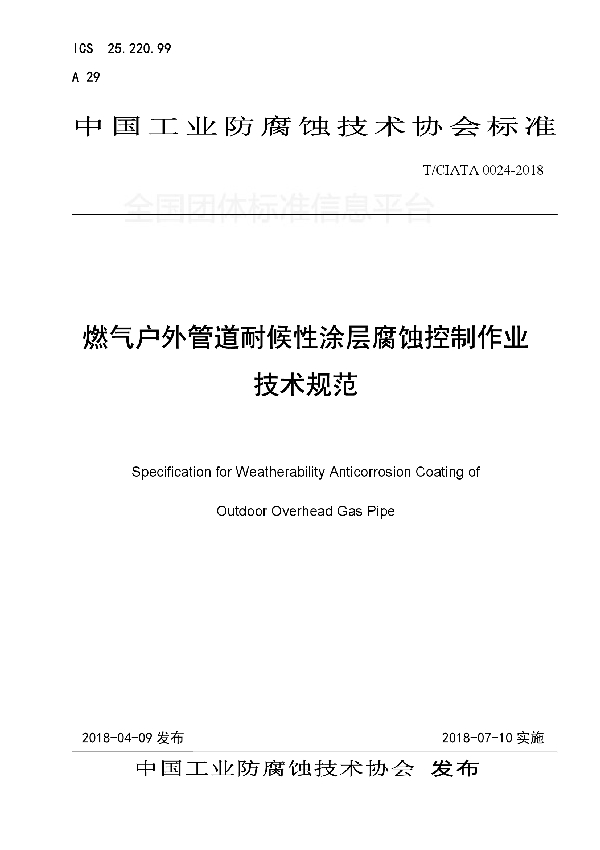 ICS 25.220.99

A 29

中国工业防腐蚀技术协会标准

T/CIATA 0024-2018

全国团体标准信息平台

燃气户外管道耐候性涂层腐蚀控制作业技术规范

Specification for Weatherability Anticorrosion Coating of Outdoor Overhead Gas Pipe

2018-04-09 发布

2018-07-10 实施

中国工业防腐蚀技术协会 发布